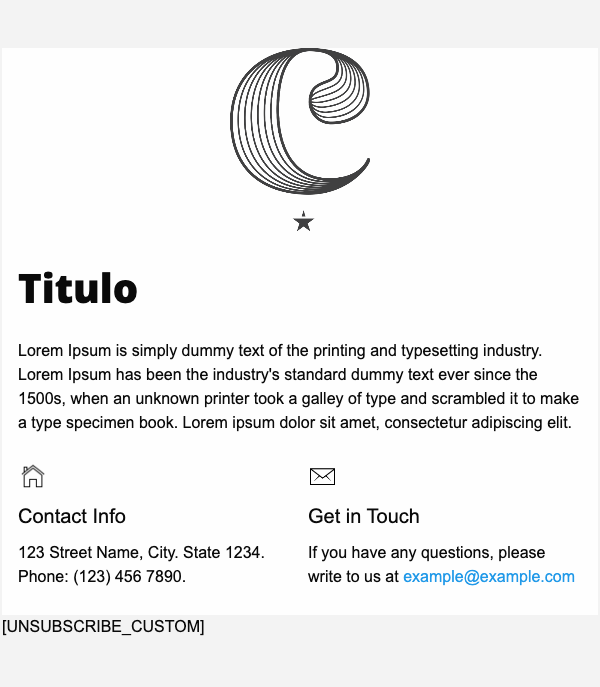 Titulo

Lorem Ipsum is simply dummy text of the printing and typesetting industry. Lorem Ipsum has been the industry's standard dummy text ever since the 1500s, when an unknown printer took a galley of type and scrambled it to make a type specimen book. Lorem ipsum dolor sit amet, consectetur adipiscing elit.

Contact Info

123 Street Name, City. State 1234.
Phone: (123) 456 7890.

Get in Touch

If you have any questions, please write to us at example@example.com

[UNSUBSCRIBE_CUSTOM]